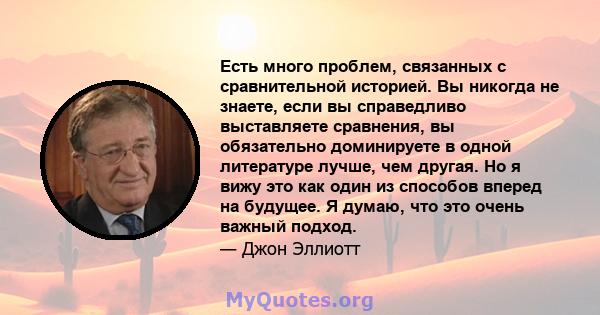 Есть много проблем, связанных с сравнительной историей. Вы никогда не знаете, если вы справедливо выставляете сравнения, вы обязательно доминируете в одной литературе лучше, чем другая. Но я вижу это как один из способов вперед на будущее. Я думаю, что это очень важный подход.

— Джон Эллиотт

MyQuotes.org